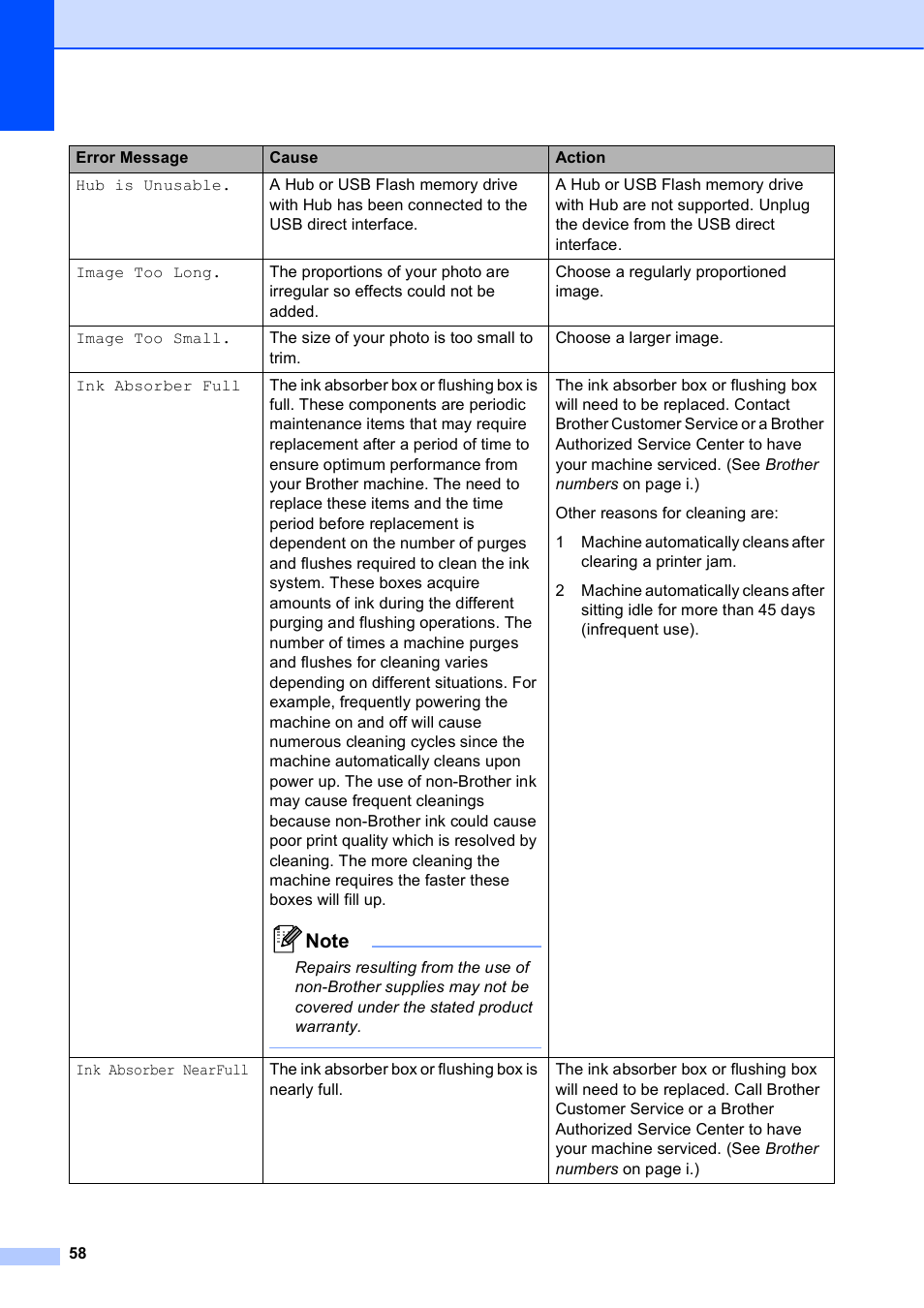 | Error Message | Cause | Action |
|---|---|---|
| Hub is Unusable. | A Hub or USB Flash memory drive with Hub has been connected to the USB direct interface. | A Hub or USB Flash memory drive with Hub are not supported. Unplug the device from the USB direct interface. |
| Image Too Long. | The proportions of your photo are irregular so effects could not be added. | Choose a regularly proportioned image. |
| Image Too Small. | The size of your photo is too small to trim. | Choose a larger image. |
| Ink Absorber Full | The ink absorber box or flushing box is full. These components are periodic maintenance items that may require replacement after a period of time to ensure optimum performance from your Brother machine. The need to replace these items and the time period before replacement is dependent on the number of purges and flushes required to clean the ink system. These boxes acquire amounts of ink during the different purging and flushing operations. The number of times a machine purges and flushes for cleaning varies depending on different situations. For example, frequently powering the machine on and off will cause numerous cleaning cycles since the machine automatically cleans upon power up. The use of non-Brother ink may cause frequent cleanings because non-Brother ink could cause poor print quality which is resolved by cleaning. The more cleaning the machine requires the faster these boxes will fill up. Note Repairs resulting from the use of non-Brother supplies may not be covered under the stated product warranty. | The ink absorber box or flushing box will need to be replaced. Contact Brother Customer Service or a Brother Authorized Service Center to have your machine serviced. (See Brother numbers on page i.) Other reasons for cleaning are: 1 Machine automatically cleans after clearing a printer jam. 2 Machine automatically cleans after sitting idle for more than 45 days (infrequent use). |
| Ink Absorber NearFull | The ink absorber box or flushing box is nearly full. | The ink absorber box or flushing box will need to be replaced. Call Brother Customer Service or a Brother Authorized Service Center to have your machine serviced. (See Brother numbers on page i.) |

58